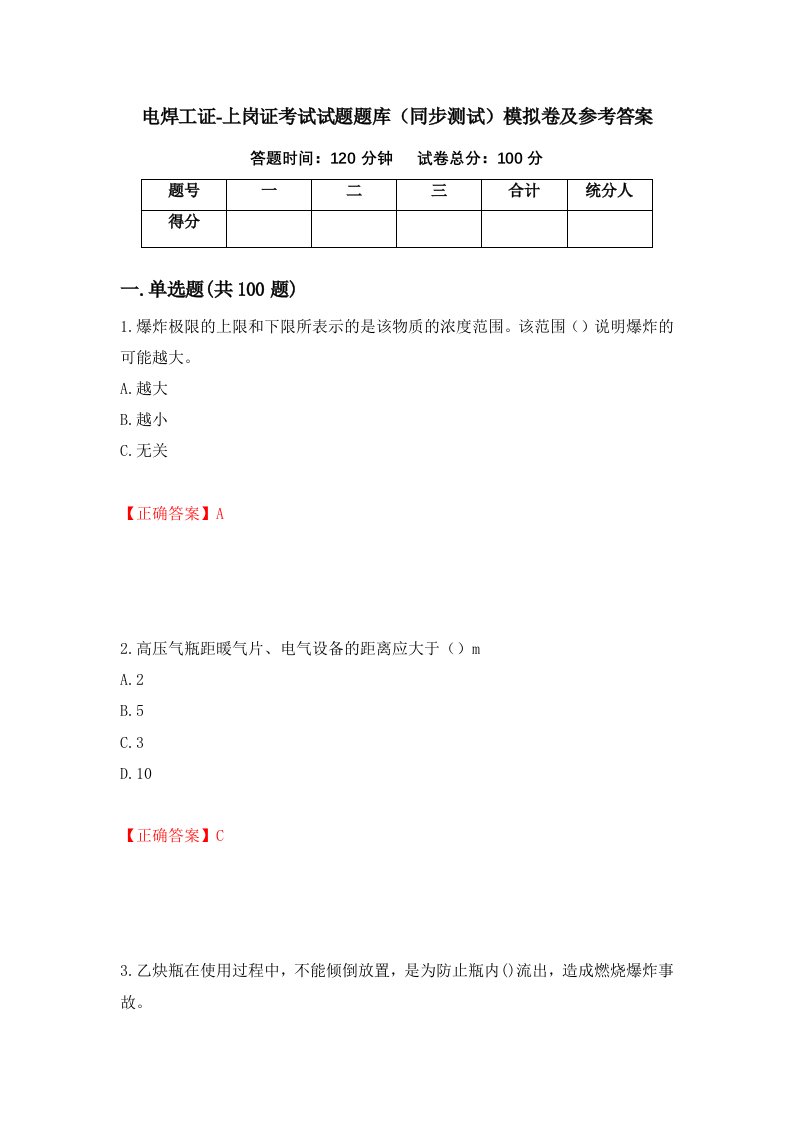 电焊工证-上岗证考试试题题库（同步测试）模拟卷及参考答案

答题时间：120 分钟　　试卷总分：100 分

| 题号 | 一 | 二 | 三 | 合计 | 统分人 |
|---|---|---|---|---|---|
| 得分 |  |  |  |  |  |

一.单选题(共 100 题)

1.爆炸极限的上限和下限所表示的是该物质的浓度范围。该范围（）说明爆炸的可能越大。

A.越大

B.越小

C.无关

【正确答案】A

2.高压气瓶距暖气片、电气设备的距离应大于（）m

A.2

B.5

C.3

D.10

【正确答案】C

3.乙炔瓶在使用过程中，不能倾倒放置，是为防止瓶内()流出，造成燃烧爆炸事故。